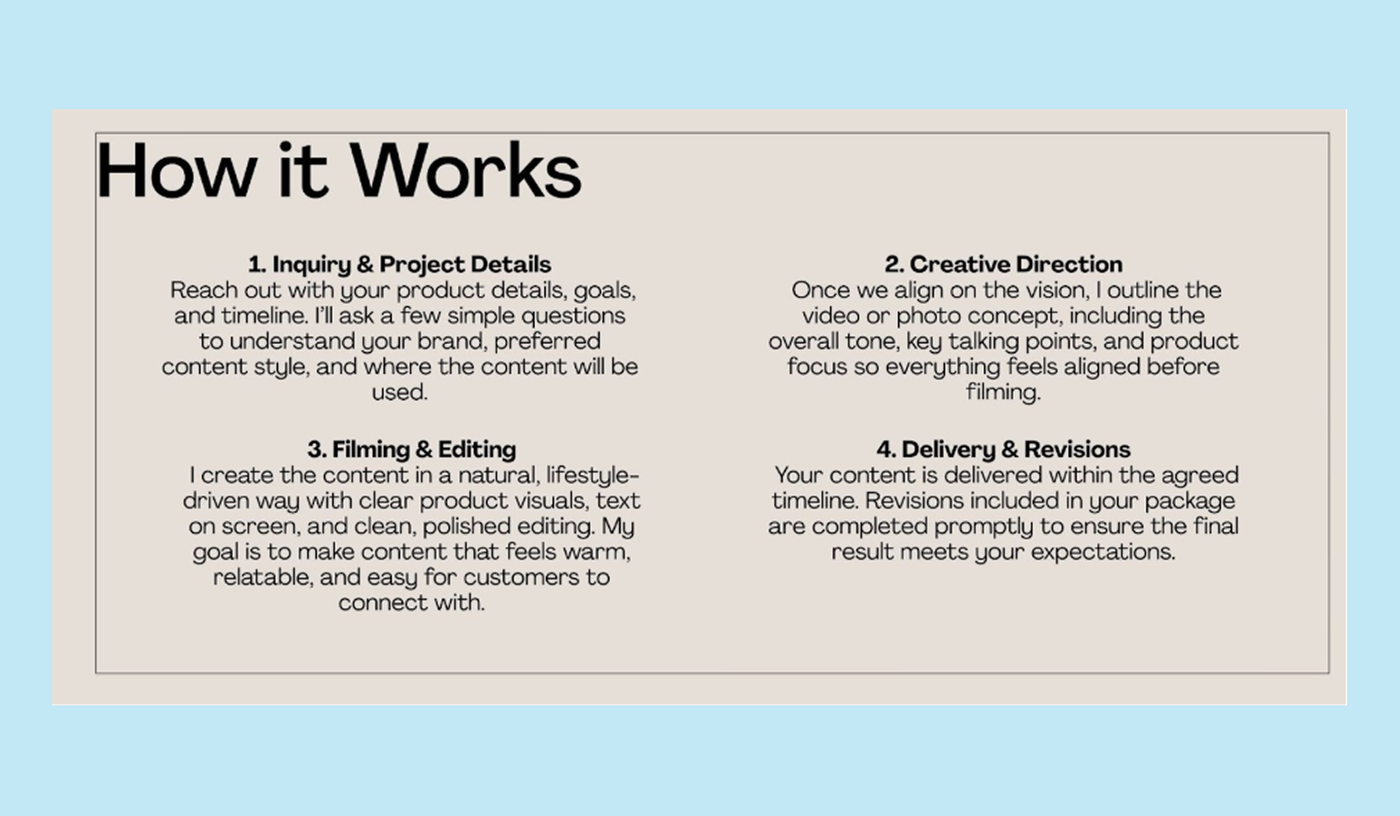 How it Works

1. Inquiry & Project Details
Reach out with your product details, goals, and timeline. I'll ask a few simple questions to understand your brand, preferred content style, and where the content will be used.

3. Filming & Editing
I create the content in a natural, lifestyle-driven way with clear product visuals, text on screen, and clean, polished editing. My goal is to make content that feels warm, relatable, and easy for customers to connect with.

2. Creative Direction
Once we align on the vision, I outline the video or photo concept, including the overall tone, key talking points, and product focus so everything feels aligned before filming.

4. Delivery & Revisions
Your content is delivered within the agreed timeline. Revisions included in your package are completed promptly to ensure the final result meets your expectations.